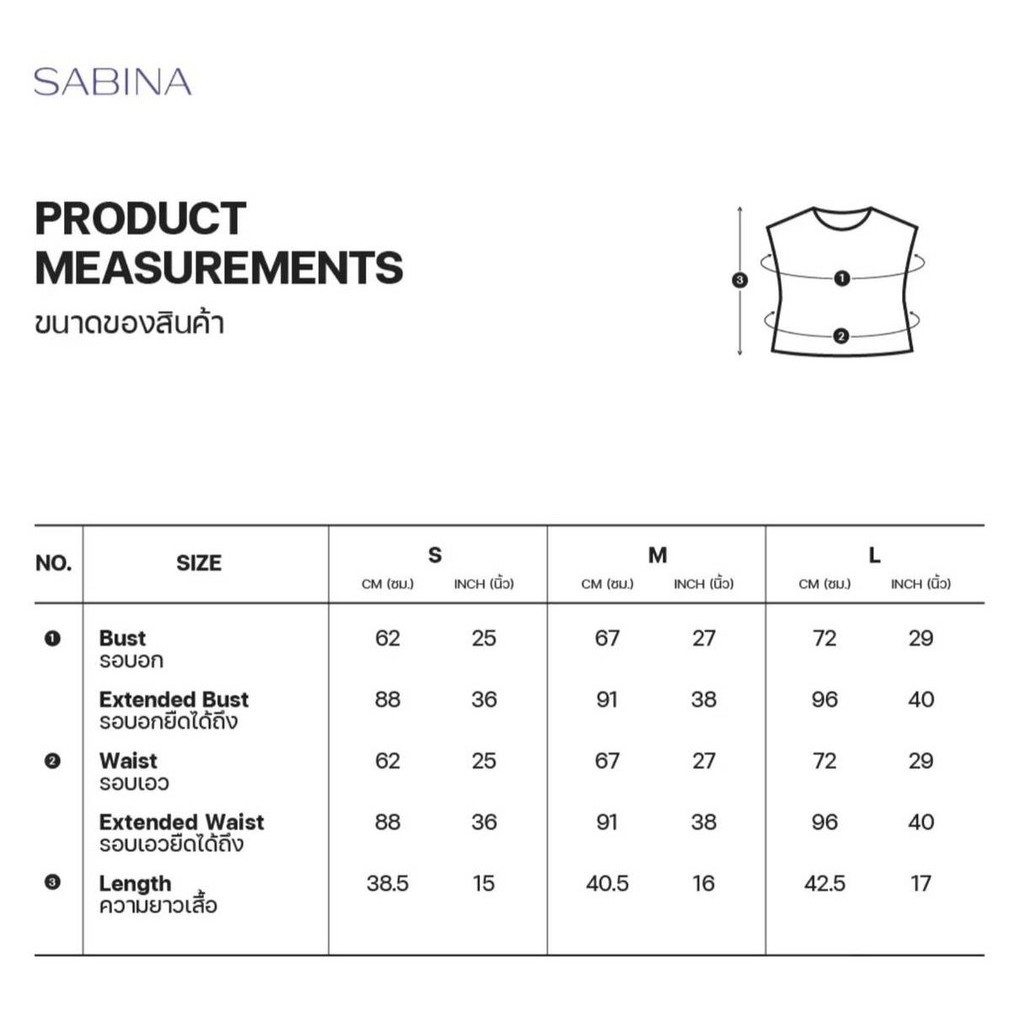 SABINA

PRODUCT MEASUREMENTS
ขนาดของสินค้า

3
1
2

| NO. | SIZE | S CM (ซม.) | S INCH (นิ้ว) | M CM (ซม.) | M INCH (นิ้ว) | L CM (ซม.) | L INCH (นิ้ว) |
|---|---|---|---|---|---|---|---|
| 1 | Bust รอบอก | 62 | 25 | 67 | 27 | 72 | 29 |
| | Extended Bust รอบอกยืดได้ถึง | 88 | 36 | 91 | 38 | 96 | 40 |
| 2 | Waist รอบเอว | 62 | 25 | 67 | 27 | 72 | 29 |
| | Extended Waist รอบเอวยืดได้ถึง | 88 | 36 | 91 | 38 | 96 | 40 |
| 3 | Length ความยาวเสื้อ | 38.5 | 15 | 40.5 | 16 | 42.5 | 17 |